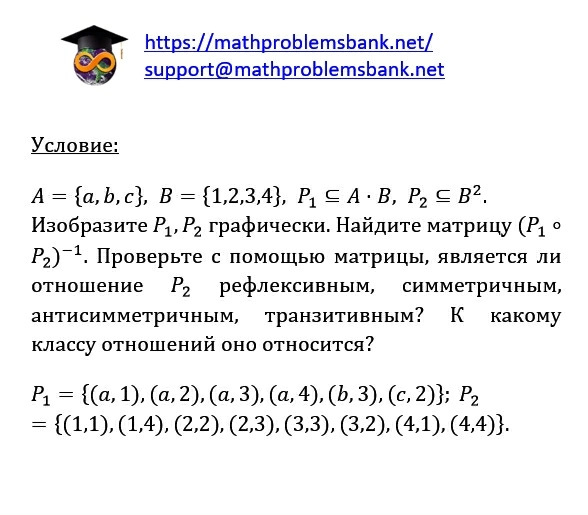 https://mathproblemsbank.net/
support@mathproblemsbank.net

Условие:

$A = \{a, b, c\}$, $B = \{1,2,3,4\}$, $P_1 \subseteq A \cdot B$, $P_2 \subseteq B^2$. Изобразите $P_1, P_2$ графически. Найдите матрицу $(P_1 \circ P_2)^{-1}$. Проверьте с помощью матрицы, является ли отношение $P_2$ рефлексивным, симметричным, антисимметричным, транзитивным? К какому классу отношений оно относится?

$P_1 = \{(a, 1), (a, 2), (a, 3), (a, 4), (b, 3), (c, 2)\}$; $P_2 = \{(1,1), (1,4), (2,2), (2,3), (3,3), (3,2), (4,1), (4,4)\}$.